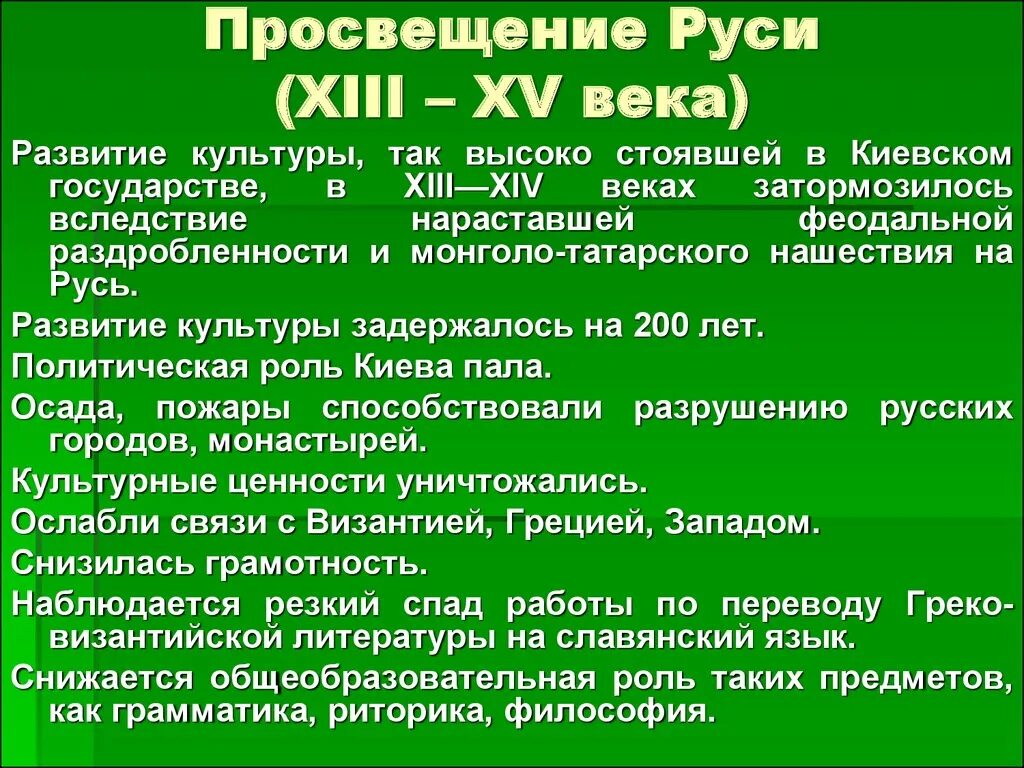 Просвещение Руси
(XIII – XV века)

Развитие культуры, так высоко стоявшей в Киевском государстве, в XIII—XIV веках затормозилось вследствие нараставшей феодальной раздробленности и монголо-татарского нашествия на Русь.

Развитие культуры задержалось на 200 лет.

Политическая роль Киева пала.

Осада, пожары способствовали разрушению русских городов, монастырей.

Культурные ценности уничтожались.

Ослабли связи с Византией, Грецией, Западом.

Снизилась грамотность.

Наблюдается резкий спад работы по переводу Греко-византийской литературы на славянский язык.

Снижается общеобразовательная роль таких предметов, как грамматика, риторика, философия.